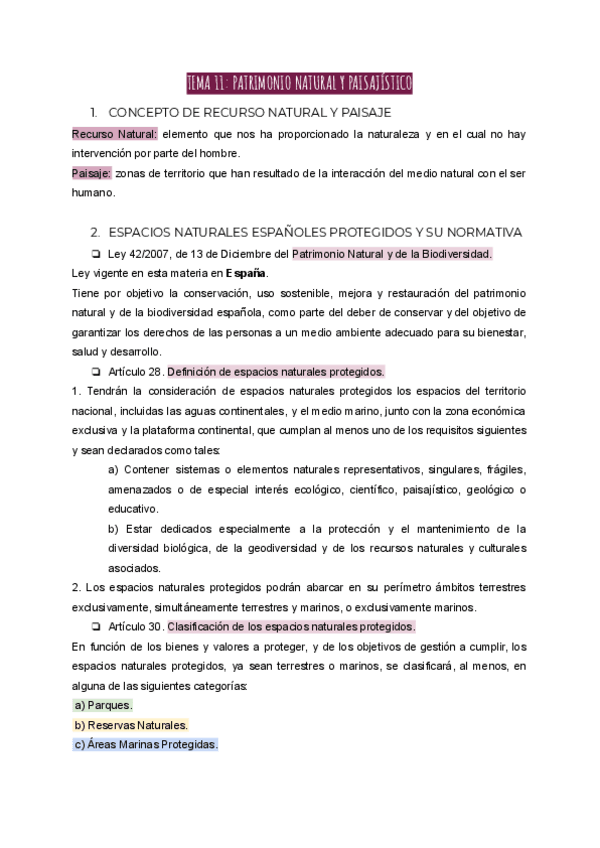 TEMA 11: PATRIMONIO NATURAL Y PAISAJÍSTICO

1. CONCEPTO DE RECURSO NATURAL Y PAISAJE

Recurso Natural: elemento que nos ha proporcionado la naturaleza y en el cual no hay intervención por parte del hombre.

Paisaje: zonas de territorio que han resultado de la interacción del medio natural con el ser humano.

2. ESPACIOS NATURALES ESPAÑOLES PROTEGIDOS Y SU NORMATIVA

❏ Ley 42/2007, de 13 de Diciembre del Patrimonio Natural y de la Biodiversidad.

Ley vigente en esta materia en España.

Tiene por objetivo la conservación, uso sostenible, mejora y restauración del patrimonio natural y de la biodiversidad española, como parte del deber de conservar y del objetivo de garantizar los derechos de las personas a un medio ambiente adecuado para su bienestar, salud y desarrollo.

❏ Artículo 28. Definición de espacios naturales protegidos.

1. Tendrán la consideración de espacios naturales protegidos los espacios del territorio nacional, incluidas las aguas continentales, y el medio marino, junto con la zona económica exclusiva y la plataforma continental, que cumplan al menos uno de los requisitos siguientes y sean declarados como tales:

a) Contener sistemas o elementos naturales representativos, singulares, frágiles, amenazados o de especial interés ecológico, científico, paisajístico, geológico o educativo.

b) Estar dedicados especialmente a la protección y el mantenimiento de la diversidad biológica, de la geodiversidad y de los recursos naturales y culturales asociados.

2. Los espacios naturales protegidos podrán abarcar en su perímetro ámbitos terrestres exclusivamente, simultáneamente terrestres y marinos, o exclusivamente marinos.

❏ Artículo 30. Clasificación de los espacios naturales protegidos.

En función de los bienes y valores a proteger, y de los objetivos de gestión a cumplir, los espacios naturales protegidos, ya sean terrestres o marinos, se clasificará, al menos, en alguna de las siguientes categorías:

a) Parques.

b) Reservas Naturales.

c) Áreas Marinas Protegidas.